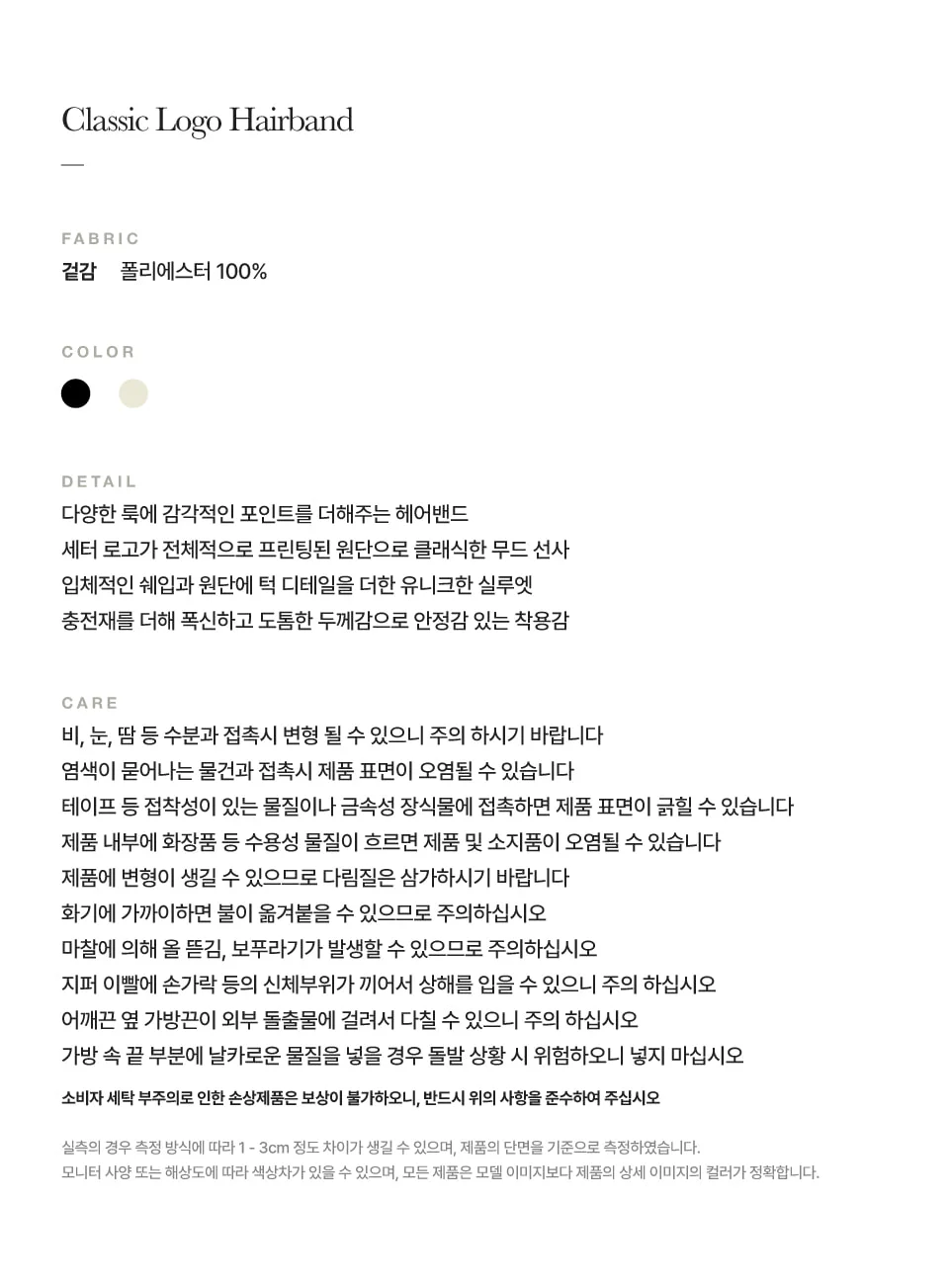 Classic Logo Hairband

—

FABRIC

겉감 폴리에스터 100%

COLOR

DETAIL

다양한 룩에 감각적인 포인트를 더해주는 헤어밴드
세터 로고가 전체적으로 프린팅된 원단으로 클래식한 무드 선사
입체적인 쉐입과 원단에 턱 디테일을 더한 유니크한 실루엣
충전재를 더해 폭신하고 도톰한 두께감으로 안정감 있는 착용감

CARE

비, 눈, 땀 등 수분과 접촉시 변형 될 수 있으니 주의 하시기 바랍니다
염색이 묻어나는 물건과 접촉시 제품 표면이 오염될 수 있습니다
테이프 등 접착성이 있는 물질이나 금속성 장식물에 접촉하면 제품 표면이 긁힐 수 있습니다
제품 내부에 화장품 등 수용성 물질이 흐르면 제품 및 소지품이 오염될 수 있습니다
제품에 변형이 생길 수 있으므로 다림질은 삼가하시기 바랍니다
화기에 가까이하면 불이 옮겨붙을 수 있으므로 주의하십시오
마찰에 의해 올 뜯김, 보푸라기가 발생할 수 있으므로 주의하십시오
지퍼 이빨에 손가락 등의 신체부위가 끼어서 상해를 입을 수 있으니 주의 하십시오
어깨끈 옆 가방끈이 외부 돌출물에 걸려서 다칠 수 있으니 주의 하십시오
가방 속 끝 부분에 날카로운 물질을 넣을 경우 돌발 상황 시 위험하오니 넣지 마십시오
소비자 세탁 부주의로 인한 손상제품은 보상이 불가하오니, 반드시 위의 사항을 준수하여 주십시오

실측의 경우 측정 방식에 따라 1 - 3cm 정도 차이가 생길 수 있으며, 제품의 단면을 기준으로 측정하였습니다.
모니터 사양 또는 해상도에 따라 색상차가 있을 수 있으며, 모든 제품은 모델 이미지보다 제품의 상세 이미지의 컬러가 정확합니다.